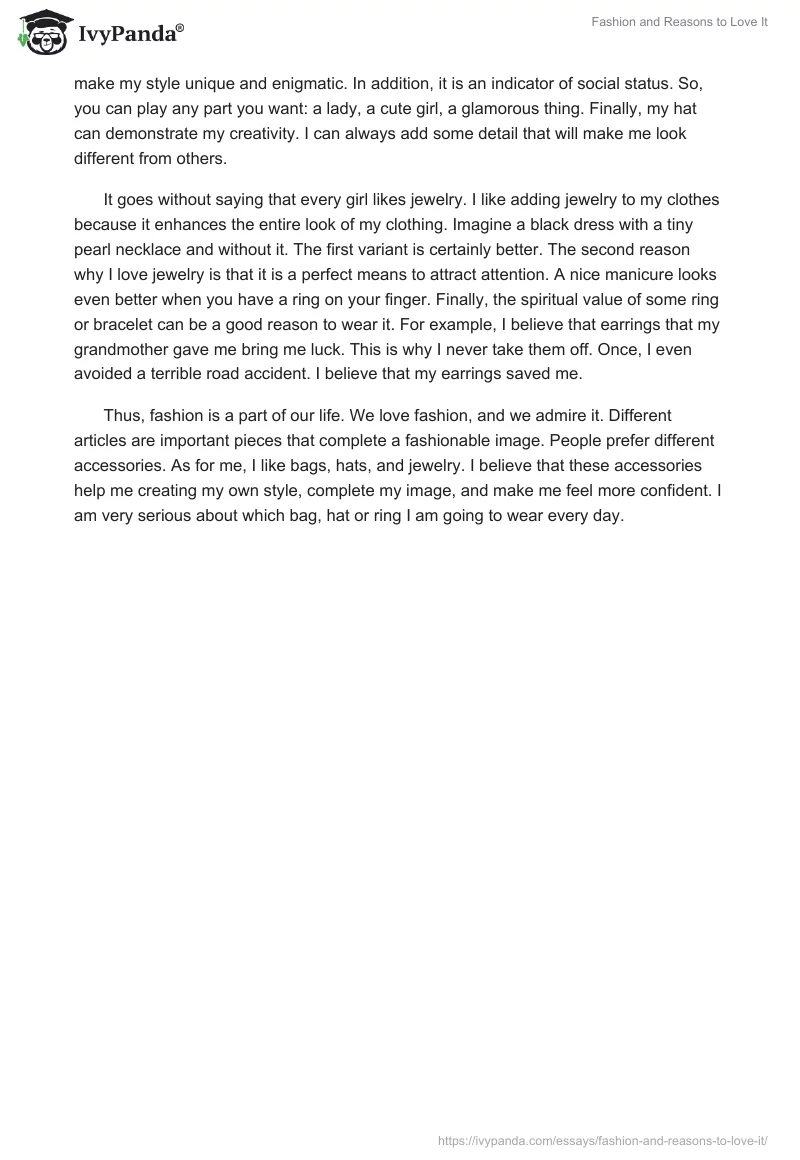 IvyPanda®

Fashion and Reasons to Love It

make my style unique and enigmatic. In addition, it is an indicator of social status. So, you can play any part you want: a lady, a cute girl, a glamorous thing. Finally, my hat can demonstrate my creativity. I can always add some detail that will make me look different from others.

It goes without saying that every girl likes jewelry. I like adding jewelry to my clothes because it enhances the entire look of my clothing. Imagine a black dress with a tiny pearl necklace and without it. The first variant is certainly better. The second reason why I love jewelry is that it is a perfect means to attract attention. A nice manicure looks even better when you have a ring on your finger. Finally, the spiritual value of some ring or bracelet can be a good reason to wear it. For example, I believe that earrings that my grandmother gave me bring me luck. This is why I never take them off. Once, I even avoided a terrible road accident. I believe that my earrings saved me.

Thus, fashion is a part of our life. We love fashion, and we admire it. Different articles are important pieces that complete a fashionable image. People prefer different accessories. As for me, I like bags, hats, and jewelry. I believe that these accessories help me creating my own style, complete my image, and make me feel more confident. I am very serious about which bag, hat or ring I am going to wear every day.

https://ivypanda.com/essays/fashion-and-reasons-to-love-it/